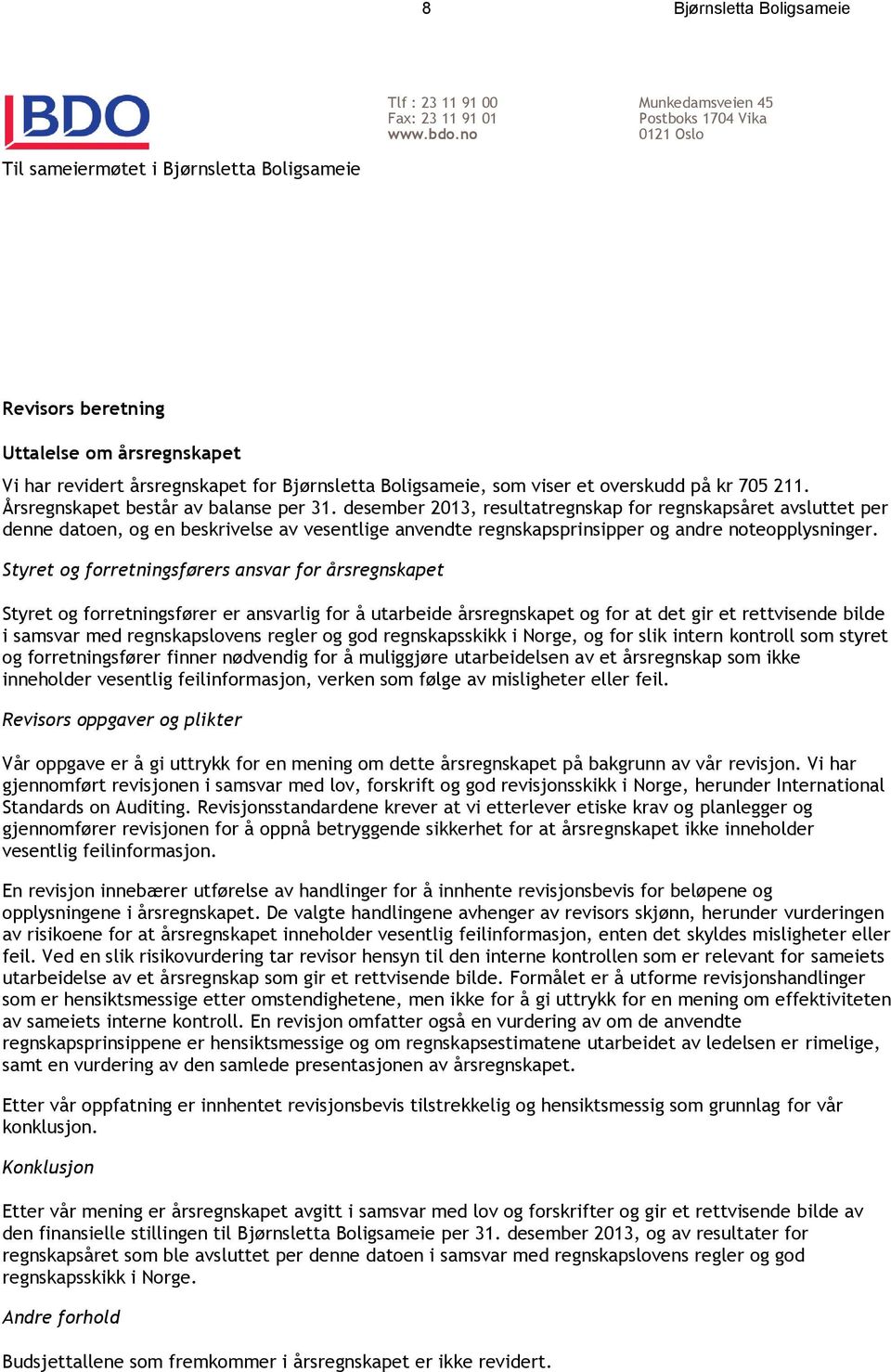 8

Bjørnsletta Boligsameie

BDO

Tlf : 23 11 91 00
Fax: 23 11 91 01
www.bdo.no

Munkedamsveien 45
Postboks 1704 Vika
0121 Oslo

Til sameiermøtet i Bjørnsletta Boligsameie

Revisors beretning

Uttalelse om årsregnskapet

Vi har revidert årsregnskapet for Bjørnsletta Boligsameie, som viser et overskudd på kr 705 211. Årsregnskapet består av balanse per 31. desember 2013, resultatregnskap for regnskapsåret avsluttet per denne datoen, og en beskrivelse av vesentlige anvendte regnskapsprinsipper og andre noteopplysninger.

Styret og forretningsførers ansvar for årsregnskapet

Styret og forretningsfører er ansvarlig for å utarbeide årsregnskapet og for at det gir et rettvisende bilde i samsvar med regnskapslovens regler og god regnskapsskikk i Norge, og for slik intern kontroll som styret og forretningsfører finner nødvendig for å muliggjøre utarbeidelsen av et årsregnskap som ikke inneholder vesentlig feilinformasjon, verken som følge av misligheter eller feil.

Revisors oppgaver og plikter

Vår oppgave er å gi uttrykk for en mening om dette årsregnskapet på bakgrunn av vår revisjon. Vi har gjennomført revisjonen i samsvar med lov, forskrift og god revisjonsskikk i Norge, herunder International Standards on Auditing. Revisjonsstandardene krever at vi etterlever etiske krav og planlegger og gjennomfører revisjonen for å oppnå betryggende sikkerhet for at årsregnskapet ikke inneholder vesentlig feilinformasjon.

En revisjon innebærer utførelse av handlinger for å innhente revisjonsbevis for beløpene og opplysningene i årsregnskapet. De valgte handlingene avhenger av revisors skjønn, herunder vurderingen av risikoene for at årsregnskapet inneholder vesentlig feilinformasjon, enten det skyldes misligheter eller feil. Ved en slik risikovurdering tar revisor hensyn til den interne kontrollen som er relevant for sameiets utarbeidelse av et årsregnskap som gir et rettvisende bilde. Formålet er å utforme revisjonshandlinger som er hensiktsmessige etter omstendighetene, men ikke for å gi uttrykk for en mening om effektiviteten av sameiets interne kontroll. En revisjon omfatter også en vurdering av om de anvendte regnskapsprinsippene er hensiktsmessige og om regnskapsestimatene utarbeidet av ledelsen er rimelige, samt en vurdering av den samlede presentasjonen av årsregnskapet.

Etter vår oppfatning er innhentet revisjonsbevis tilstrekkelig og hensiktsmessig som grunnlag for vår konklusjon.

Konklusjon

Etter vår mening er årsregnskapet avgitt i samsvar med lov og forskrifter og gir et rettvisende bilde av den finansielle stillingen til Bjørnsletta Boligsameie per 31. desember 2013, og av resultater for regnskapsåret som ble avsluttet per denne datoen i samsvar med regnskapslovens regler og god regnskapsskikk i Norge.

Andre forhold

Budsjettallene som fremkommer i årsregnskapet er ikke revidert.